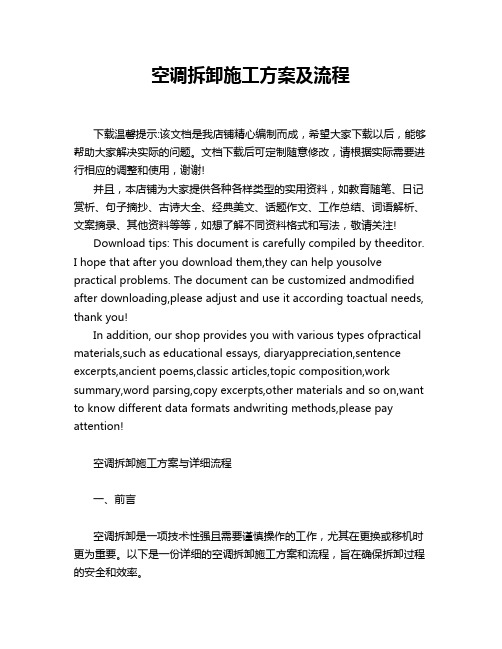 空调拆卸施工方案及流程

下载温馨提示:该文档是我店铺精心编制而成，希望大家下载以后，能够帮助大家解决实际的问题。文档下载后可定制随意修改，请根据实际需要进行相应的调整和使用，谢谢!

并且，本店铺为大家提供各种各样类型的实用资料，如教育随笔、日记赏析、句子摘抄、古诗大全、经典美文、话题作文、工作总结、词语解析、文案摘录、其他资料等等，如想了解不同资料格式和写法，敬请关注!

Download tips: This document is carefully compiled by theeditor. I hope that after you download them,they can help yousolve practical problems. The document can be customized andmodified after downloading,please adjust and use it according toactual needs, thank you!

In addition, our shop provides you with various types ofpractical materials,such as educational essays, diaryappreciation,sentence excerpts,ancient poems,classic articles,topic composition,work summary,word parsing,copy excerpts,other materials and so on,want to know different data formats andwriting methods,please pay attention!

空调拆卸施工方案与详细流程

一、前言

空调拆卸是一项技术性强且需要谨慎操作的工作，尤其在更换或移机时更为重要。以下是一份详细的空调拆卸施工方案和流程，旨在确保拆卸过程的安全和效率。